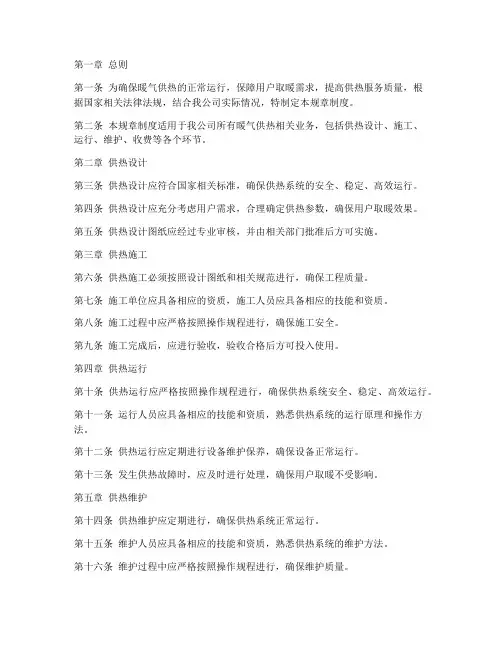 第一章 总则

第一条 为确保暖气供热的正常运行，保障用户取暖需求，提高供热服务质量，根据国家相关法律法规，结合我公司实际情况，特制定本规章制度。

第二条 本规章制度适用于我公司所有暖气供热相关业务，包括供热设计、施工、运行、维护、收费等各个环节。

第二章 供热设计

第三条 供热设计应符合国家相关标准，确保供热系统的安全、稳定、高效运行。

第四条 供热设计应充分考虑用户需求，合理确定供热参数，确保用户取暖效果。

第五条 供热设计图纸应经过专业审核，并由相关部门批准后方可实施。

第三章 供热施工

第六条 供热施工必须按照设计图纸和相关规范进行，确保工程质量。

第七条 施工单位应具备相应的资质，施工人员应具备相应的技能和资质。

第八条 施工过程中应严格按照操作规程进行，确保施工安全。

第九条 施工完成后，应进行验收，验收合格后方可投入使用。

第四章 供热运行

第十条 供热运行应严格按照操作规程进行，确保供热系统安全、稳定、高效运行。

第十一条 运行人员应具备相应的技能和资质，熟悉供热系统的运行原理和操作方法。

第十二条 供热运行应定期进行设备维护保养，确保设备正常运行。

第十三条 发生供热故障时，应及时进行处理，确保用户取暖不受影响。

第五章 供热维护

第十四条 供热维护应定期进行，确保供热系统正常运行。

第十五条 维护人员应具备相应的技能和资质，熟悉供热系统的维护方法。

第十六条 维护过程中应严格按照操作规程进行，确保维护质量。